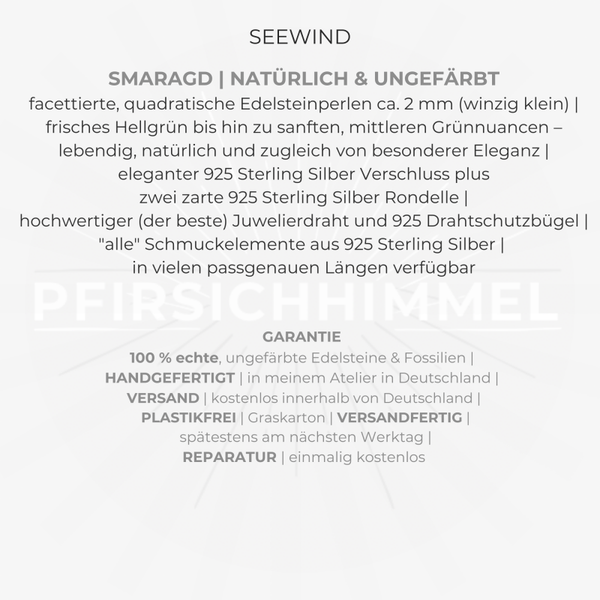 SEEWIND

SMARAGD | NATÜRLICH & UNGEFÄRBT

facettierte, quadratische Edelsteinperlen ca. 2 mm (winzig klein) | frisches Hellgrün bis hin zu sanften, mittleren Grünnuancen – lebendig, natürlich und zugleich von besonderer Eleganz | eleganter 925 Sterling Silber Verschluss plus zwei zarte 925 Sterling Silber Rondelle | hochwertiger (der beste) Juwelierdraht und 925 Drahtschutzbügel | "alle" Schmuckelemente aus 925 Sterling Silber | in vielen passgenauen Längen verfügbar

PFIRSICHHIMMEL

GARANTIE

100 % echte, ungefärbte Edelsteine & Fossilien | HANDGEFERTIGT | in meinem Atelier in Deutschland | VERSAND | kostenlos innerhalb von Deutschland | PLASTIKFREI | Graskarton | VERSANDFERTIG | spätestens am nächsten Werktag | REPARATUR | einmalig kostenlos